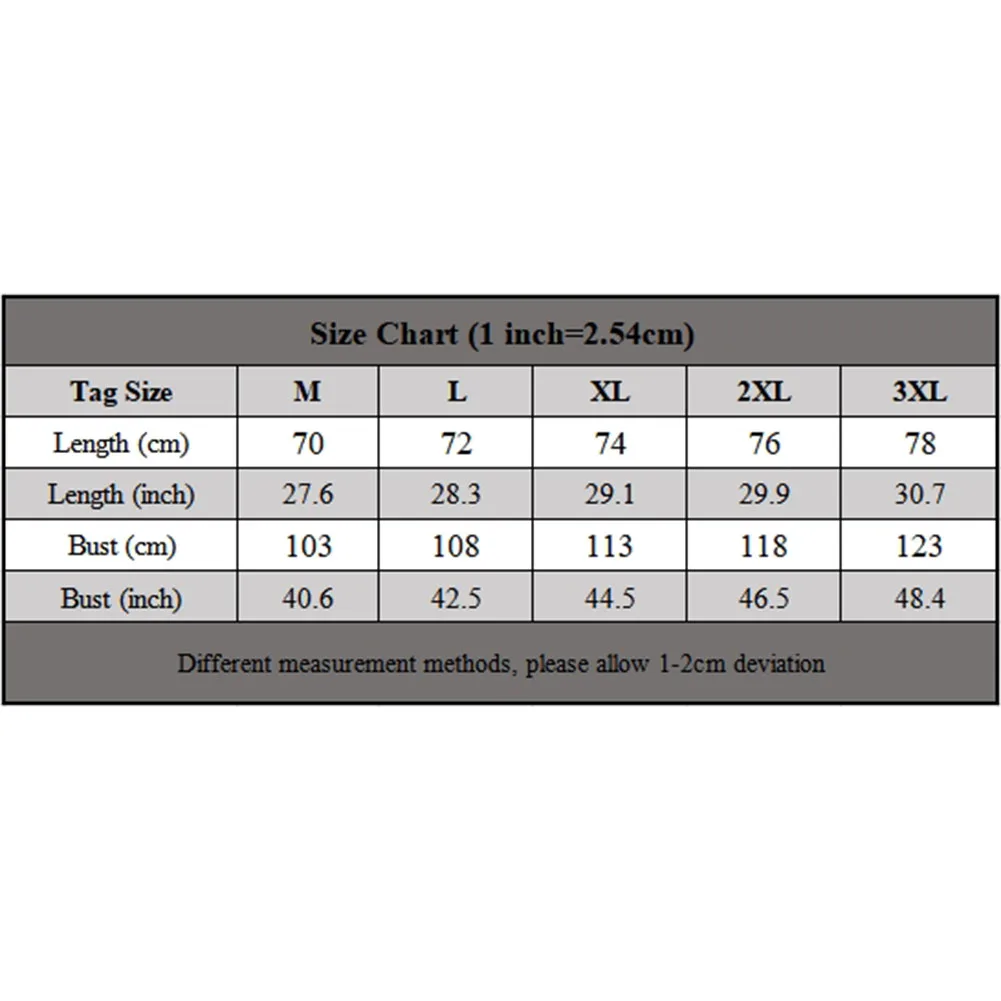 Size Chart (1 inch=2.54cm)

| Tag Size | M | L | XL | 2XL | 3XL |
|---|---|---|---|---|---|
| Length (cm) | 70 | 72 | 74 | 76 | 78 |
| Length (inch) | 27.6 | 28.3 | 29.1 | 29.9 | 30.7 |
| Bust (cm) | 103 | 108 | 113 | 118 | 123 |
| Bust (inch) | 40.6 | 42.5 | 44.5 | 46.5 | 48.4 |

Different measurement methods, please allow 1-2cm deviation